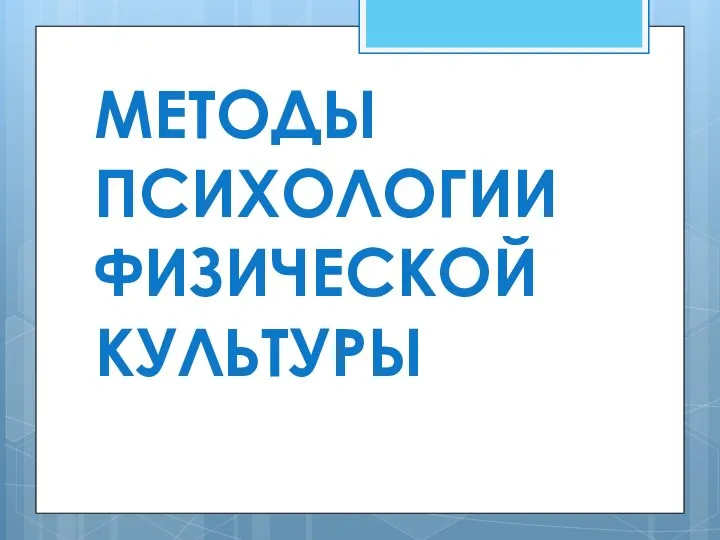 МЕТОДЫ ПСИХОЛОГИИ ФИЗИЧЕСКОЙ КУЛЬТУРЫ